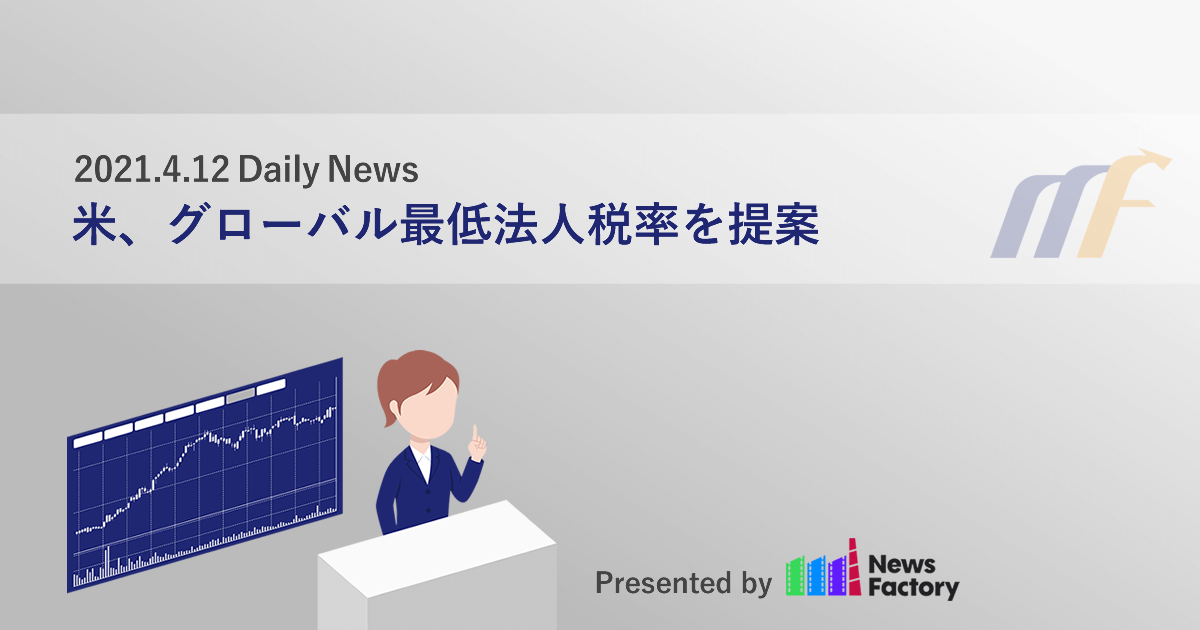 2021.4.12 Daily News
米、グローバル最低法人税率を提案

Presented by News Factory